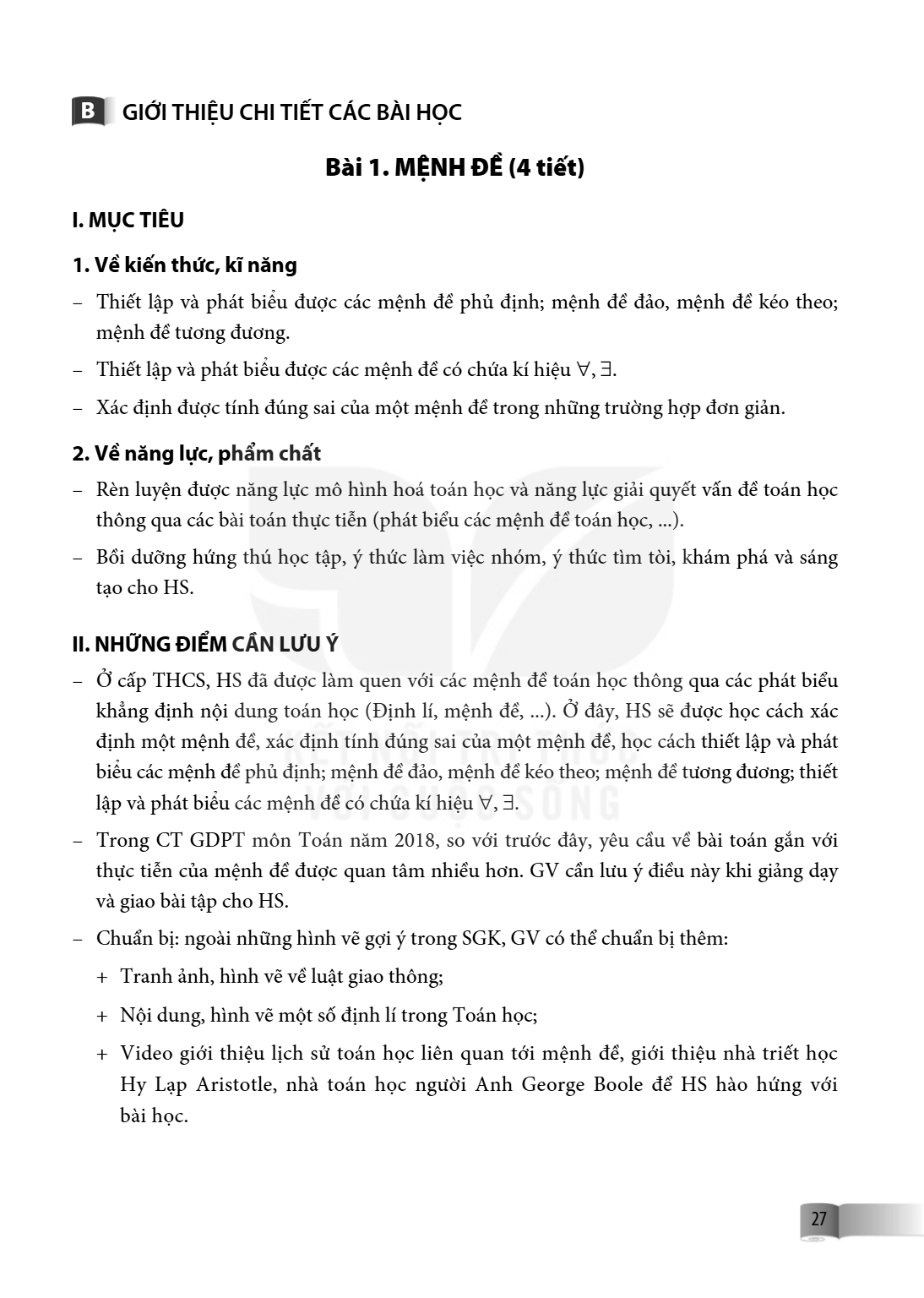 B GIỚI THIỆU CHI TIẾT CÁC BÀI HỌC

Bài 1. MỆNH ĐỀ (4 tiết)

I. MỤC TIÊU

1. Về kiến thức, kĩ năng

– Thiết lập và phát biểu được các mệnh đề phủ định; mệnh đề đảo, mệnh đề kéo theo; mệnh đề tương đương.

– Thiết lập và phát biểu được các mệnh đề có chứa kí hiệu $\forall$, $\exists$.

– Xác định được tính đúng sai của một mệnh đề trong những trường hợp đơn giản.

2. Về năng lực, phẩm chất

– Rèn luyện được năng lực mô hình hoá toán học và năng lực giải quyết vấn đề toán học thông qua các bài toán thực tiễn (phát biểu các mệnh đề toán học, ...).

– Bồi dưỡng hứng thú học tập, ý thức làm việc nhóm, ý thức tìm tòi, khám phá và sáng tạo cho HS.

II. NHỮNG ĐIỂM CẦN LƯU Ý

– Ở cấp THCS, HS đã được làm quen với các mệnh đề toán học thông qua các phát biểu khẳng định nội dung toán học (Định lí, mệnh đề, ...). Ở đây, HS sẽ được học cách xác định một mệnh đề, xác định tính đúng sai của một mệnh đề, học cách thiết lập và phát biểu các mệnh đề phủ định; mệnh đề đảo, mệnh đề kéo theo; mệnh đề tương đương; thiết lập và phát biểu các mệnh đề có chứa kí hiệu $\forall$, $\exists$.

– Trong CT GDPT môn Toán năm 2018, so với trước đây, yêu cầu về bài toán gắn với thực tiễn của mệnh đề được quan tâm nhiều hơn. GV cần lưu ý điều này khi giảng dạy và giao bài tập cho HS.

– Chuẩn bị: ngoài những hình vẽ gợi ý trong SGK, GV có thể chuẩn bị thêm:

+ Tranh ảnh, hình vẽ về luật giao thông;

+ Nội dung, hình vẽ một số định lí trong Toán học;

+ Video giới thiệu lịch sử toán học liên quan tới mệnh đề, giới thiệu nhà triết học Hy Lạp Aristotle, nhà toán học người Anh George Boole để HS hào hứng với bài học.

27

KẾT NỐI TRI THỨC VỚI CUỘC SỐNG